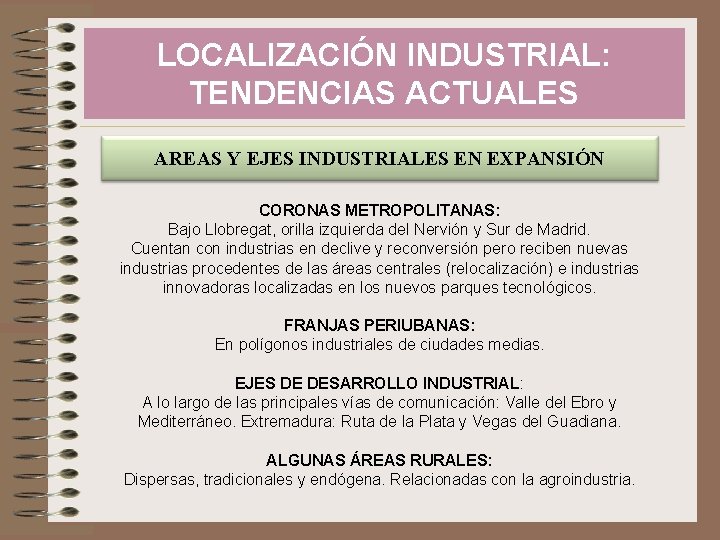 LOCALIZACIÓN INDUSTRIAL: TENDENCIAS ACTUALES

AREAS Y EJES INDUSTRIALES EN EXPANSIÓN

CORONAS METROPOLITANAS:
Bajo Llobregat, orilla izquierda del Nervión y Sur de Madrid. Cuentan con industrias en declive y reconversión pero reciben nuevas industrias procedentes de las áreas centrales (relocalización) e industrias innovadoras localizadas en los nuevos parques tecnológicos.

FRANJAS PERIUBANAS:
En polígonos industriales de ciudades medias.

EJES DE DESARROLLO INDUSTRIAL:
A lo largo de las principales vías de comunicación: Valle del Ebro y Mediterráneo. Extremadura: Ruta de la Plata y Vegas del Guadiana.

ALGUNAS ÁREAS RURALES:
Dispersas, tradicionales y endógena. Relacionadas con la agroindustria.